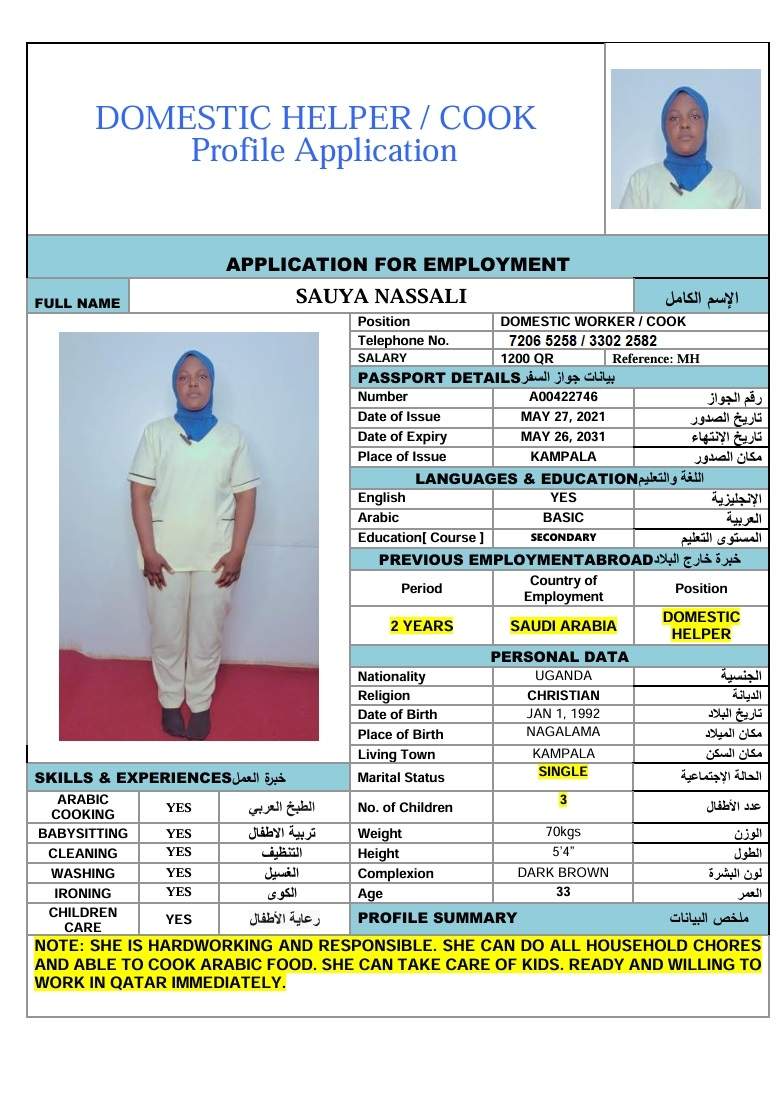 DOMESTIC HELPER / COOK
Profile Application

APPLICATION FOR EMPLOYMENT

| FULL NAME | SAUYA NASSALI | الإسم الكامل |
|---|---|---|

| Position | DOMESTIC WORKER / COOK | |
|---|---|---|
| Telephone No. | 7206 5258 / 3302 2582 | |
| SALARY | 1200 QR | Reference: MH |

PASSPORT DETAILS بيانات جواز السفر

| Number | A00422746 | رقم الجواز |
|---|---|---|
| Date of Issue | MAY 27, 2021 | تاريخ الصدور |
| Date of Expiry | MAY 26, 2031 | تاريخ الإنتهاء |
| Place of Issue | KAMPALA | مكان الصدور |

LANGUAGES & EDUCATION اللغة والتعليم

| English | YES | الإنجليزية |
|---|---|---|
| Arabic | BASIC | العربية |
| Education[ Course ] | SECONDARY | المستوى التعليم |

PREVIOUS EMPLOYMENTABROAD خبرة خارج البلاد

| Period | Country of Employment | Position |
|---|---|---|
| 2 YEARS | SAUDI ARABIA | DOMESTIC HELPER |

PERSONAL DATA

| Nationality | UGANDA | الجنسية |
|---|---|---|
| Religion | CHRISTIAN | الديانة |
| Date of Birth | JAN 1, 1992 | تاريخ البلاد |
| Place of Birth | NAGALAMA | مكان الميلاد |
| Living Town | KAMPALA | مكان السكن |
| Marital Status | SINGLE | الحالة الإجتماعية |
| No. of Children | 3 | عدد الأطفال |
| Weight | 70kgs | الوزن |
| Height | 5'4" | الطول |
| Complexion | DARK BROWN | لون البشرة |
| Age | 33 | العمر |

SKILLS & EXPERIENCES خبرة العمل

| ARABIC COOKING | YES | الطبخ العربي |
|---|---|---|
| BABYSITTING | YES | تربية الاطفال |
| CLEANING | YES | التنظيف |
| WASHING | YES | الغسيل |
| IRONING | YES | الكوى |
| CHILDREN CARE | YES | رعاية الأطفال |

PROFILE SUMMARY ملخص البيانات

NOTE: SHE IS HARDWORKING AND RESPONSIBLE. SHE CAN DO ALL HOUSEHOLD CHORES AND ABLE TO COOK ARABIC FOOD. SHE CAN TAKE CARE OF KIDS. READY AND WILLING TO WORK IN QATAR IMMEDIATELY.